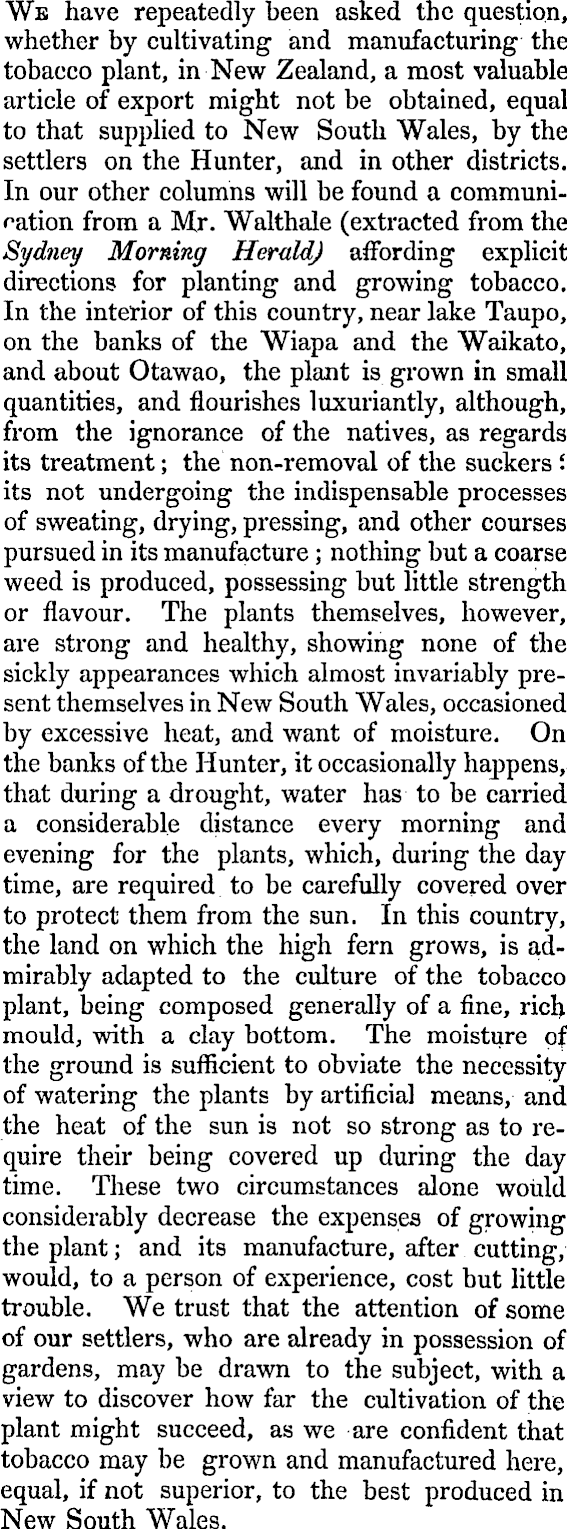 We have repeatedly been asked the question, whether by cultivating and manufacturing the tobacco plant, in New Zealand, a most valuable article of export might not be obtained, equal to that supplied to New South Wales, by the settlers on the Hunter, and in other districts. In our other columns will be found a communication from a Mr. Walthale (extracted from the Sydney Morning Herald) affording explicit directions for planting and growing tobacco. In the interior of this country, near lake Taupo, on the banks of the Wiapa and the Waikato, and about Otawao, the plant is grown in small quantities, and flourishes luxuriantly, although, from the ignorance of the natives, as regards its treatment; the non-removal of the suckers; its not undergoing the indispensable processes of sweating, drying, pressing, and other courses pursued in its manufacture; nothing but a coarse weed is produced, possessing but little strength or flavour. The plants themselves, however, are strong and healthy, showing none of the sickly appearances which almost invariably present themselves in New South Wales, occasioned by excessive heat, and want of moisture. On the banks of the Hunter, it occasionally happens, that during a drought, water has to be carried a considerable distance every morning and evening for the plants, which, during the day time, are required to be carefully covered over to protect them from the sun. In this country, the land on which the high fern grows, is admirably adapted to the culture of the tobacco plant, being composed generally of a fine, rich mould, with a clay bottom. The moisture of the ground is sufficient to obviate the necessity of watering the plants by artificial means, and the heat of the sun is not so strong as to require their being covered up during the day time. These two circumstances alone would considerably decrease the expenses of growing the plant; and its manufacture, after cutting, would, to a person of experience, cost but little trouble. We trust that the attention of some of our settlers, who are already in possession of gardens, may be drawn to the subject, with a view to discover how far the cultivation of the plant might succeed, as we are confident that tobacco may be grown and manufactured here, equal, if not superior, to the best produced in New South Wales.